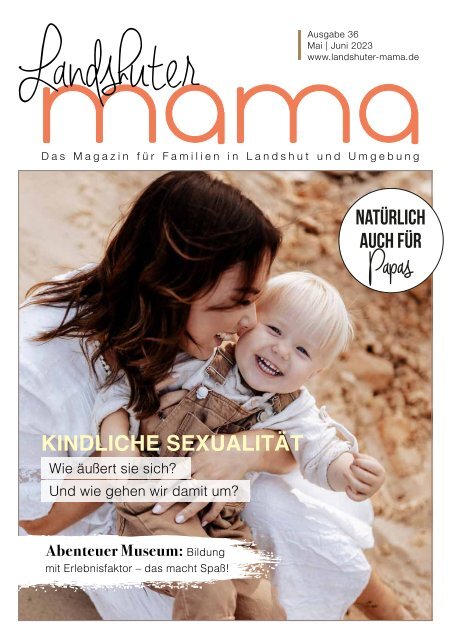 Landshuter mama

Ausgabe 36
Mai | Juni 2023
www.landshuter-mama.de

Das Magazin für Familien in Landshut und Umgebung

NATÜRLICH AUCH FÜR Papas

KINDLICHE SEXUALITÄT
Wie äußert sie sich?
Und wie gehen wir damit um?

Abenteuer Museum: Bildung mit Erlebnisfaktor – das macht Spaß!